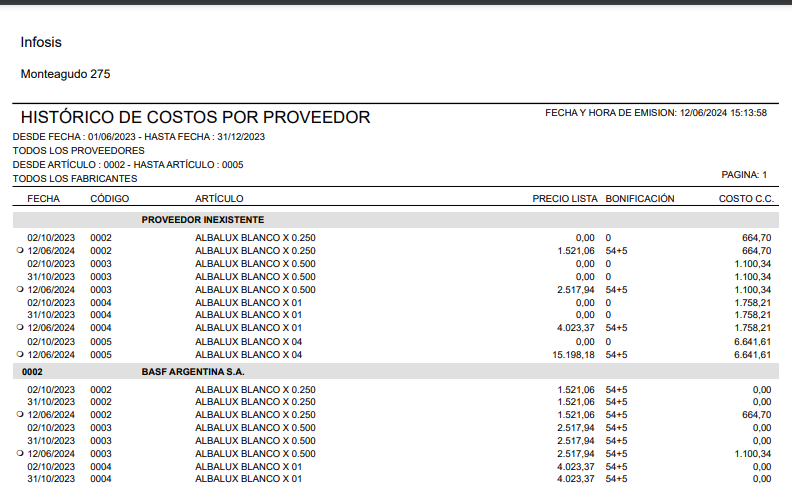 Infosis

Monteagudo 275

HISTÓRICO DE COSTOS POR PROVEEDOR

FECHA Y HORA DE EMISION: 12/06/2024 15:13:58

DESDE FECHA : 01/06/2023 - HASTA FECHA : 31/12/2023
TODOS LOS PROVEEDORES
DESDE ARTÍCULO : 0002 - HASTA ARTÍCULO : 0005
TODOS LOS FABRICANTES

PAGINA: 1

| FECHA | CÓDIGO | ARTÍCULO | PRECIO LISTA | BONIFICACIÓN | COSTO C.C. |
|---|---|---|---|---|---|
| | | PROVEEDOR INEXISTENTE | | | |
| 02/10/2023 | 0002 | ALBALUX BLANCO X 0.250 | 0,00 | 0 | 664,70 |
| 12/06/2024 | 0002 | ALBALUX BLANCO X 0.250 | 1.521,06 | 54+5 | 664,70 |
| 02/10/2023 | 0003 | ALBALUX BLANCO X 0.500 | 0,00 | 0 | 1.100,34 |
| 31/10/2023 | 0003 | ALBALUX BLANCO X 0.500 | 0,00 | 0 | 1.100,34 |
| 12/06/2024 | 0003 | ALBALUX BLANCO X 0.500 | 2.517,94 | 54+5 | 1.100,34 |
| 02/10/2023 | 0004 | ALBALUX BLANCO X 01 | 0,00 | 0 | 1.758,21 |
| 31/10/2023 | 0004 | ALBALUX BLANCO X 01 | 0,00 | 0 | 1.758,21 |
| 12/06/2024 | 0004 | ALBALUX BLANCO X 01 | 4.023,37 | 54+5 | 1.758,21 |
| 02/10/2023 | 0005 | ALBALUX BLANCO X 04 | 0,00 | 0 | 6.641,61 |
| 12/06/2024 | 0005 | ALBALUX BLANCO X 04 | 15.198,18 | 54+5 | 6.641,61 |
| 0002 | | BASF ARGENTINA S.A. | | | |
| 02/10/2023 | 0002 | ALBALUX BLANCO X 0.250 | 1.521,06 | 54+5 | 0,00 |
| 31/10/2023 | 0002 | ALBALUX BLANCO X 0.250 | 1.521,06 | 54+5 | 0,00 |
| 12/06/2024 | 0002 | ALBALUX BLANCO X 0.250 | 1.521,06 | 54+5 | 664,70 |
| 02/10/2023 | 0003 | ALBALUX BLANCO X 0.500 | 2.517,94 | 54+5 | 0,00 |
| 31/10/2023 | 0003 | ALBALUX BLANCO X 0.500 | 2.517,94 | 54+5 | 0,00 |
| 12/06/2024 | 0003 | ALBALUX BLANCO X 0.500 | 2.517,94 | 54+5 | 1.100,34 |
| 02/10/2023 | 0004 | ALBALUX BLANCO X 01 | 4.023,37 | 54+5 | 0,00 |
| 31/10/2023 | 0004 | ALBALUX BLANCO X 01 | 4.023,37 | 54+5 | 0,00 |